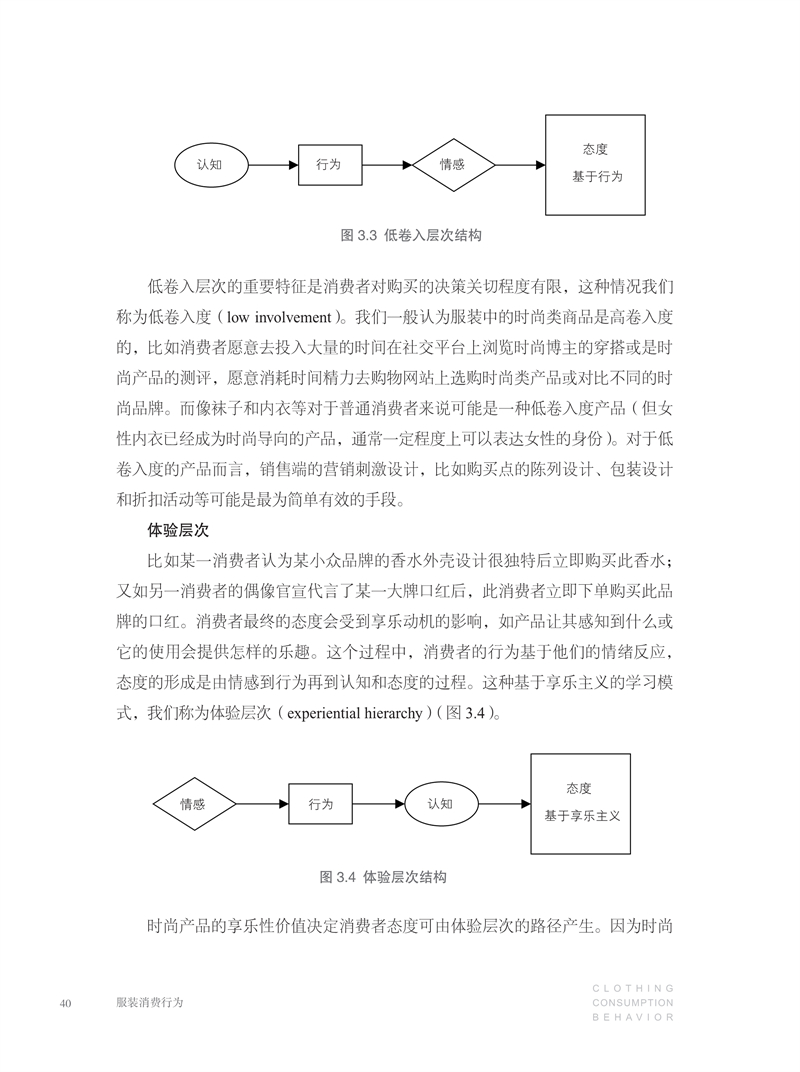 认知

行为

情感

态度
基于行为

图 3.3 低卷入层次结构

低卷入层次的重要特征是消费者对购买的决策关切程度有限，这种情况我们称为低卷入度（low involvement）。我们一般认为服装中的时尚类商品是高卷入度的，比如消费者愿意去投入大量的时间在社交平台上浏览时尚博主的穿搭或是时尚产品的测评，愿意消耗时间精力去购物网站上选购时尚类产品或对比不同的时尚品牌。而像袜子和内衣等对于普通消费者来说可能是一种低卷入度产品（但女性内衣已经成为时尚导向的产品，通常一定程度上可以表达女性的身份）。对于低卷入度的产品而言，销售端的营销刺激设计，比如购买点的陈列设计、包装设计和折扣活动等可能是最为简单有效的手段。

体验层次

比如某一消费者认为某小众品牌的香水外壳设计很独特后立即购买此香水；又如另一消费者的偶像官宣代言了某一大牌口红后，此消费者立即下单购买此品牌的口红。消费者最终的态度会受到享乐动机的影响，如产品让其感知到什么或它的使用会提供怎样的乐趣。这个过程中，消费者的行为基于他们的情绪反应，态度的形成是由情感到行为再到认知和态度的过程。这种基于享乐主义的学习模式，我们称为体验层次（experiential hierarchy）（图 3.4）。

情感

行为

认知

态度
基于享乐主义

图 3.4 体验层次结构

时尚产品的享乐性价值决定消费者态度可由体验层次的路径产生。因为时尚

40 服装消费行为

CLOTHING
CONSUMPTION
BEHAVIOR